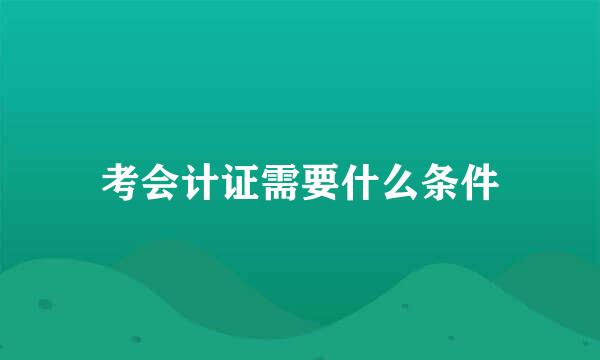 考会计证需要什么条件